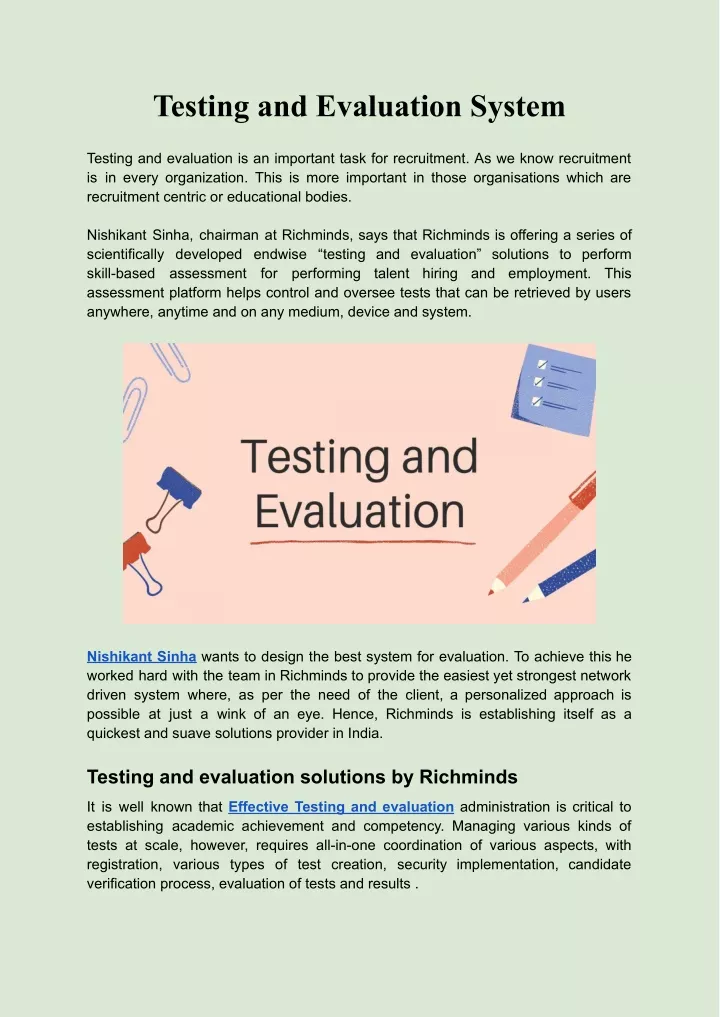 Testing and Evaluation System

Testing and evaluation is an important task for recruitment. As we know recruitment is in every organization. This is more important in those organisations which are recruitment centric or educational bodies.

Nishikant Sinha, chairman at Richminds, says that Richminds is offering a series of scientifically developed endwise “testing and evaluation” solutions to perform skill-based assessment for performing talent hiring and employment. This assessment platform helps control and oversee tests that can be retrieved by users anywhere, anytime and on any medium, device and system.

Testing and Evaluation

Nishikant Sinha wants to design the best system for evaluation. To achieve this he worked hard with the team in Richminds to provide the easiest yet strongest network driven system where, as per the need of the client, a personalized approach is possible at just a wink of an eye. Hence, Richminds is establishing itself as a quickest and suave solutions provider in India.

Testing and evaluation solutions by Richminds

It is well known that Effective Testing and evaluation administration is critical to establishing academic achievement and competency. Managing various kinds of tests at scale, however, requires all-in-one coordination of various aspects, with registration, various types of test creation, security implementation, candidate verification process, evaluation of tests and results .